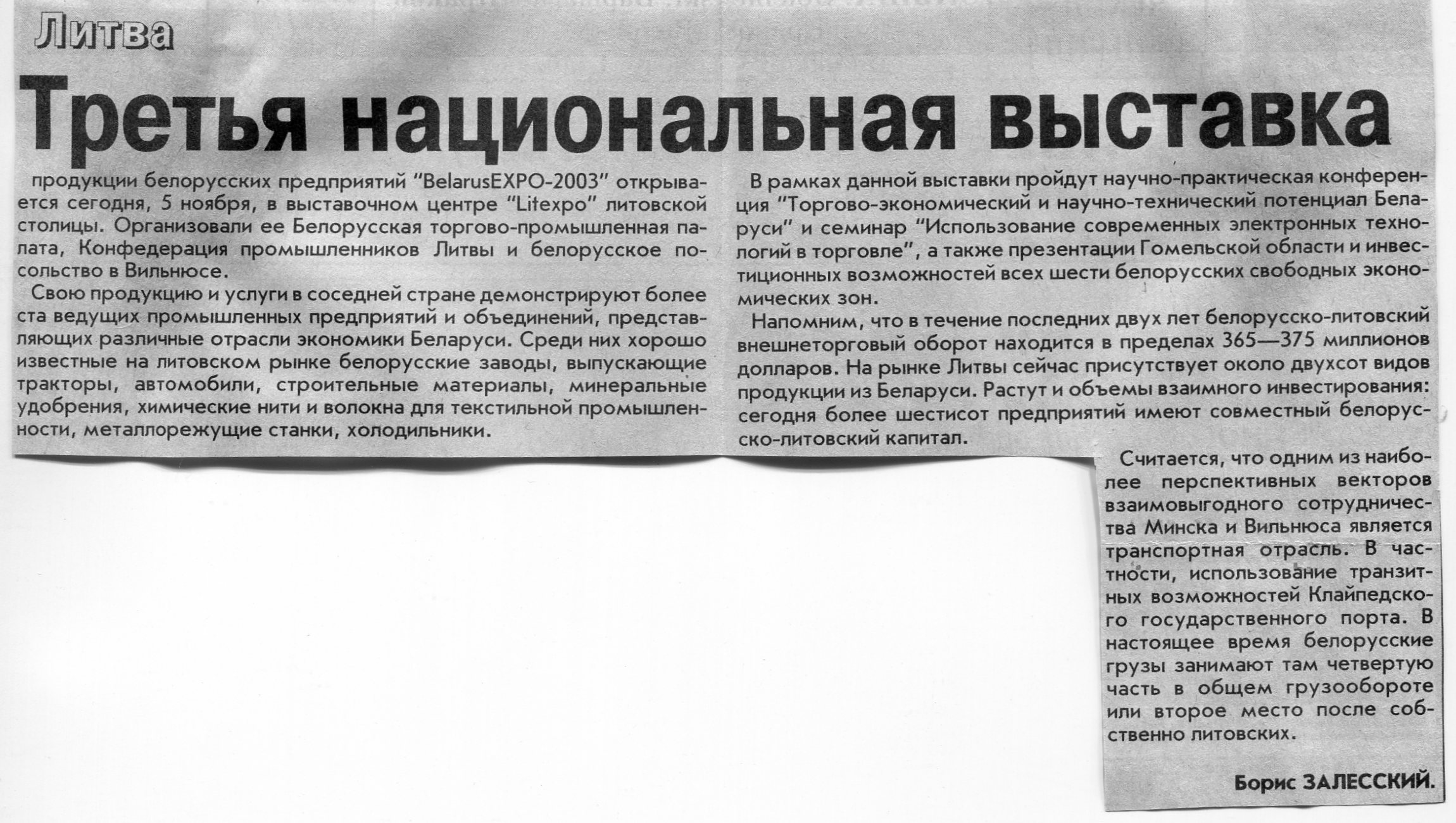 Литва

Третья национальная выставка

продукции белорусских предприятий "BelarusEXPO-2003" открывается сегодня, 5 ноября, в выставочном центре "Litexpo" литовской столицы. Организовали ее Белорусская торгово-промышленная палата, Конфедерация промышленников Литвы и белорусское посольство в Вильнюсе.

Свою продукцию и услуги в соседней стране демонстрируют более ста ведущих промышленных предприятий и объединений, представляющих различные отрасли экономики Беларуси. Среди них хорошо известные на литовском рынке белорусские заводы, выпускающие тракторы, автомобили, строительные материалы, минеральные удобрения, химические нити и волокна для текстильной промышленности, металлорежущие станки, холодильники.

В рамках данной выставки пройдут научно-практическая конференция "Торгово-экономический и научно-технический потенциал Беларуси" и семинар "Использование современных электронных технологий в торговле", а также презентации Гомельской области и инвестиционных возможностей всех шести белорусских свободных экономических зон.

Напомним, что в течение последних двух лет белорусско-литовский внешнеторговый оборот находится в пределах 365—375 миллионов долларов. На рынке Литвы сейчас присутствует около двухсот видов продукции из Беларуси. Растут и объемы взаимного инвестирования: сегодня более шестисот предприятий имеют совместный белорусско-литовский капитал.

Считается, что одним из наиболее перспективных векторов взаимовыгодного сотрудничества Минска и Вильнюса является транспортная отрасль. В частности, использование транзитных возможностей Клайпедского государственного порта. В настоящее время белорусские грузы занимают там четвертую часть в общем грузообороте или второе место после собственно литовских.

Борис ЗАЛЕССКИЙ.